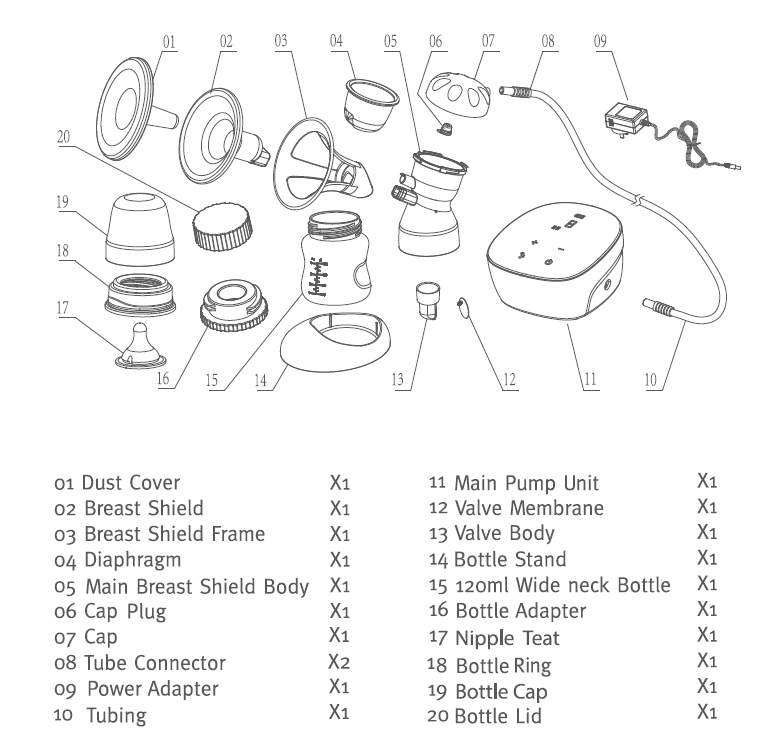 01
02
03
04
05
06
07
08
09
20
19
18
17
16
15
14
13
12
11
10

01 Dust Cover X1
02 Breast Shield X1
03 Breast Shield Frame X1
04 Diaphragm X1
05 Main Breast Shield Body X1
06 Cap Plug X1
07 Cap X1
08 Tube Connector X2
09 Power Adapter X1
10 Tubing X1

11 Main Pump Unit X1
12 Valve Membrane X1
13 Valve Body X1
14 Bottle Stand X1
15 120ml Wide neck Bottle X1
16 Bottle Adapter X1
17 Nipple Teat X1
18 Bottle Ring X1
19 Bottle Cap X1
20 Bottle Lid X1